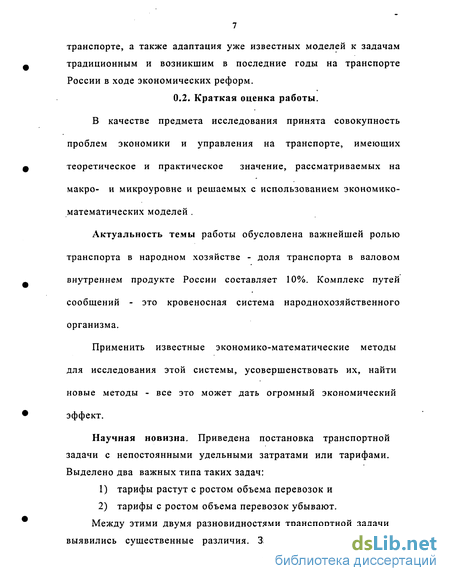 7

транспорте, а также адаптация уже известных моделей к задачам традиционным и возникшим в последние годы на транспорте России в ходе экономических реформ.

0.2. Краткая оценка работы.

В качестве предмета исследования принята совокупность проблем экономики и управления на транспорте, имеющих теоретическое и практическое значение, рассматриваемых на макро- и микроуровне и решаемых с использованием экономико-математических моделей .

Актуальность темы работы обусловлена важнейшей ролью транспорта в народном хозяйстве - доля транспорта в валовом внутреннем продукте России составляет 10%. Комплекс путей сообщений - это кровеносная система народнохозяйственного организма.

Применить известные экономико-математические методы для исследования этой системы, усовершенствовать их, найти новые методы - все это может дать огромный экономический эффект.

Научная новизна. Приведена постановка транспортной задачи с непостоянными удельными затратами или тарифами. Выделено два важных типа таких задач:

1) тарифы растут с ростом объема перевозок и

2) тарифы с ростом объема перевозок убывают.

Между этими двумя разновидностями транспортной задачи выявились существенные различия. З

dsLib.net
библиотека диссертаций